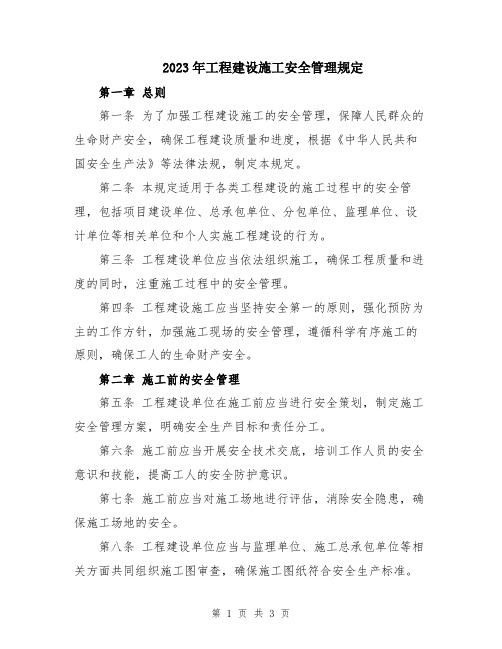 2023年工程建设施工安全管理规定

第一章 总则

第一条 为了加强工程建设施工的安全管理，保障人民群众的生命财产安全，确保工程建设质量和进度，根据《中华人民共和国安全生产法》等法律法规，制定本规定。

第二条 本规定适用于各类工程建设的施工过程中的安全管理，包括项目建设单位、总承包单位、分包单位、监理单位、设计单位等相关单位和个人实施工程建设的行为。

第三条 工程建设单位应当依法组织施工，确保工程质量和进度的同时，注重施工过程中的安全管理。

第四条 工程建设施工应当坚持安全第一的原则，强化预防为主的工作方针，加强施工现场的安全管理，遵循科学有序施工的原则，确保工人的生命财产安全。

第二章 施工前的安全管理

第五条 工程建设单位在施工前应当进行安全策划，制定施工安全管理方案，明确安全生产目标和责任分工。

第六条 施工前应当开展安全技术交底，培训工作人员的安全意识和技能，提高工人的安全防护意识。

第七条 施工前应当对施工场地进行评估，消除安全隐患，确保施工场地的安全。

第八条 工程建设单位应当与监理单位、施工总承包单位等相关方面共同组织施工图审查，确保施工图纸符合安全生产标准。

第 1 页 共 3 页